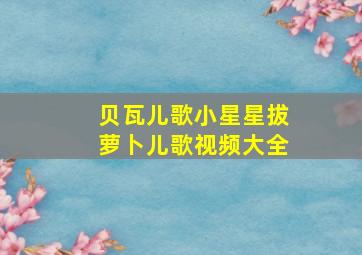 贝瓦儿歌小星星拔萝卜儿歌视频大全